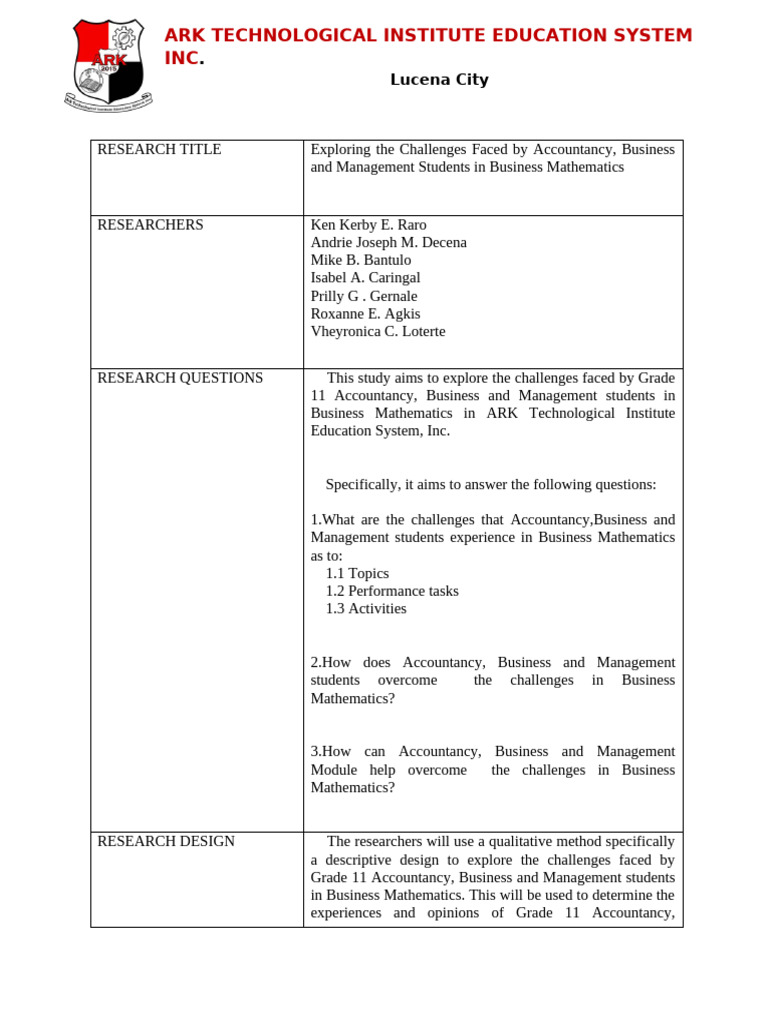 ARK 2015

ARK TECHNOLOGICAL INSTITUTE EDUCATION SYSTEM INC.

Lucena City

| RESEARCH TITLE | Exploring the Challenges Faced by Accountancy, Business and Management Students in Business Mathematics |
|---|---|
| RESEARCHERS | Ken Kerby E. Raro<br>Andrie Joseph M. Decena<br>Mike B. Bantulo<br>Isabel A. Caringal<br>Prilly G . Gernale<br>Roxanne E. Agkis<br>Vheyronica C. Loterte |
| RESEARCH QUESTIONS | This study aims to explore the challenges faced by Grade 11 Accountancy, Business and Management students in Business Mathematics in ARK Technological Institute Education System, Inc.<br><br>Specifically, it aims to answer the following questions:<br><br>1.What are the challenges that Accountancy,Business and Management students experience in Business Mathematics as to:<br>1.1 Topics<br>1.2 Performance tasks<br>1.3 Activities<br><br>2.How does Accountancy, Business and Management students overcome the challenges in Business Mathematics?<br><br>3.How can Accountancy, Business and Management Module help overcome the challenges in Business Mathematics? |
| RESEARCH DESIGN | The researchers will use a qualitative method specifically a descriptive design to explore the challenges faced by Grade 11 Accountancy, Business and Management students in Business Mathematics. This will be used to determine the experiences and opinions of Grade 11 Accountancy, |